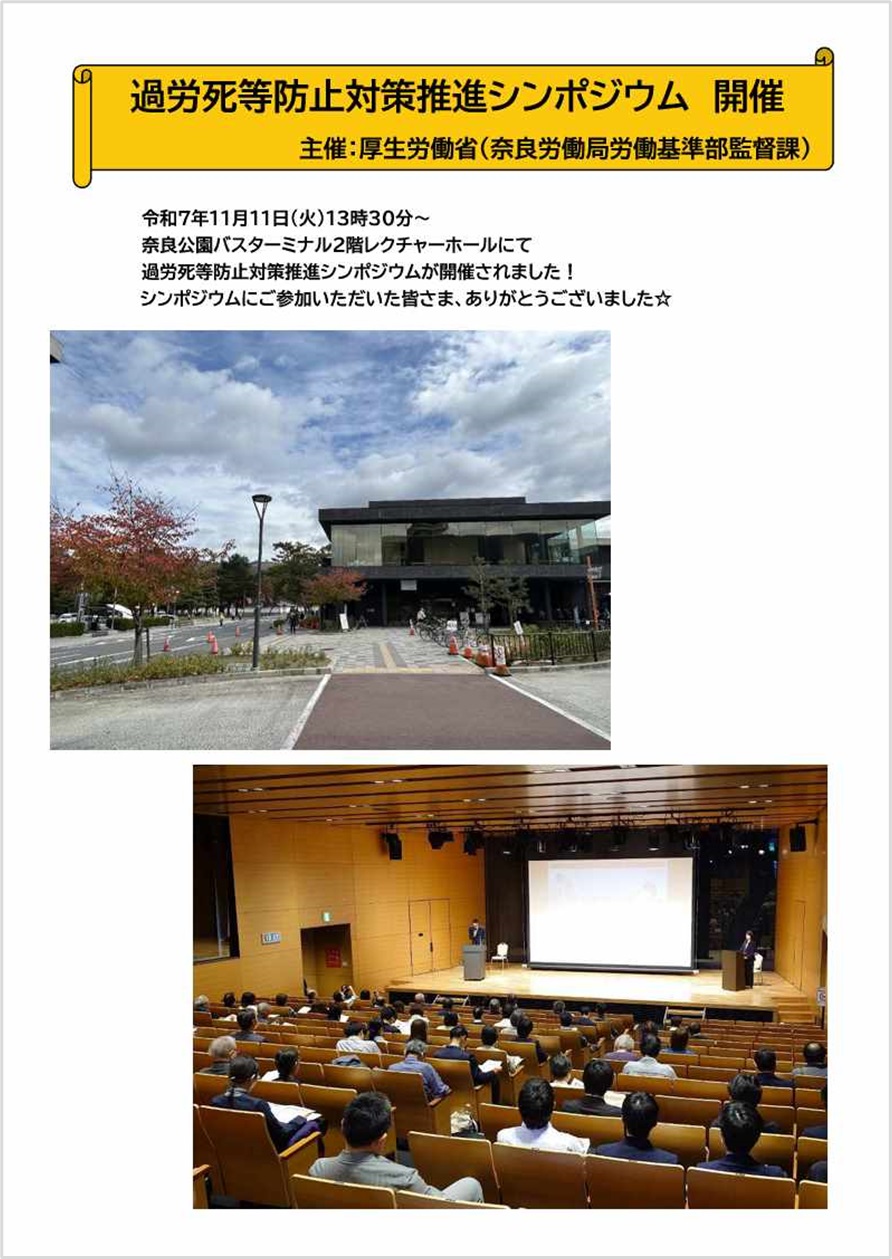 過労死等防止対策推進シンポジウム　開催

主催：厚生労働省（奈良労働局労働基準部監督課）

令和7年11月11日(火)13時30分～
奈良公園バスターミナル2階レクチャーホールにて
過労死等防止対策推進シンポジウムが開催されました！
シンポジウムにご参加いただいた皆さま、ありがとうございました☆